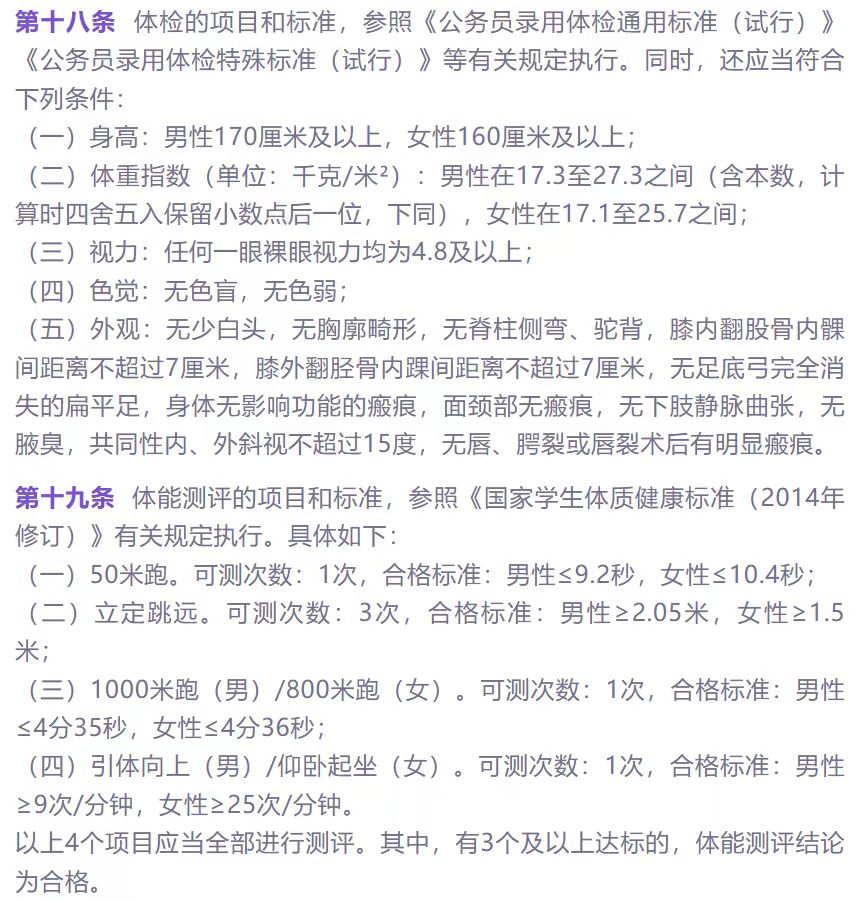 第十八条 体检的项目和标准，参照《公务员录用体检通用标准（试行）》《公务员录用体检特殊标准（试行）》等有关规定执行。同时，还应当符合下列条件：
（一）身高：男性170厘米及以上，女性160厘米及以上；
（二）体重指数（单位：千克/米²）：男性在17.3至27.3之间（含本数，计算时四舍五入保留小数点后一位，下同），女性在17.1至25.7之间；
（三）视力：任何一眼裸眼视力均为4.8及以上；
（四）色觉：无色盲，无色弱；
（五）外观：无少白头，无胸廓畸形，无脊柱侧弯、驼背，膝内翻股骨内髁间距离不超过7厘米，膝外翻胫骨内踝间距离不超过7厘米，无足底弓完全消失的扁平足，身体无影响功能的瘢痕，面颈部无瘢痕，无下肢静脉曲张，无腋臭，共同性内、外斜视不超过15度，无唇、腭裂或唇裂术后有明显瘢痕。

第十九条 体能测评的项目和标准，参照《国家学生体质健康标准（2014年修订）》有关规定执行。具体如下：
（一）50米跑。可测次数：1次，合格标准：男性≤9.2秒，女性≤10.4秒；
（二）立定跳远。可测次数：3次，合格标准：男性≥2.05米，女性≥1.5米；
（三）1000米跑（男）/800米跑（女）。可测次数：1次，合格标准：男性≤4分35秒，女性≤4分36秒；
（四）引体向上（男）/仰卧起坐（女）。可测次数：1次，合格标准：男性≥9次/分钟，女性≥25次/分钟。
以上4个项目应当全部进行测评。其中，有3个及以上达标的，体能测评结论为合格。